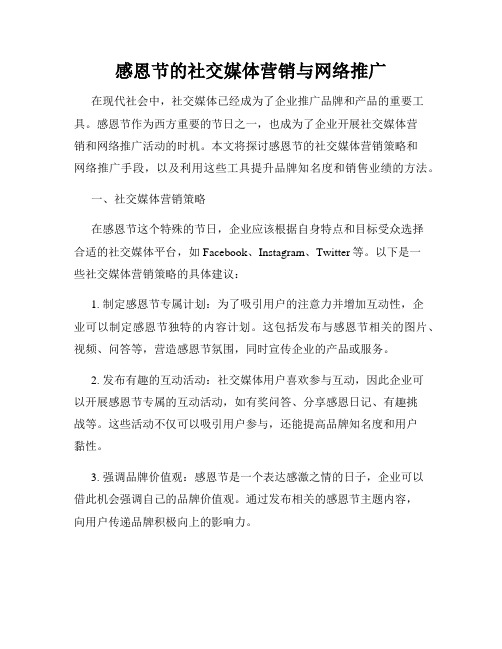 感恩节的社交媒体营销与网络推广

在现代社会中，社交媒体已经成为了企业推广品牌和产品的重要工具。感恩节作为西方重要的节日之一，也成为了企业开展社交媒体营销和网络推广活动的时机。本文将探讨感恩节的社交媒体营销策略和网络推广手段，以及利用这些工具提升品牌知名度和销售业绩的方法。

一、社交媒体营销策略

在感恩节这个特殊的节日，企业应该根据自身特点和目标受众选择合适的社交媒体平台，如 Facebook、Instagram、Twitter 等。以下是一些社交媒体营销策略的具体建议：

1. 制定感恩节专属计划：为了吸引用户的注意力并增加互动性，企业可以制定感恩节独特的内容计划。这包括发布与感恩节相关的图片、视频、问答等，营造感恩节氛围，同时宣传企业的产品或服务。

2. 发布有趣的互动活动：社交媒体用户喜欢参与互动，因此企业可以开展感恩节专属的互动活动，如有奖问答、分享感恩日记、有趣挑战等。这些活动不仅可以吸引用户参与，还能提高品牌知名度和用户黏性。

3. 强调品牌价值观：感恩节是一个表达感激之情的日子，企业可以借此机会强调自己的品牌价值观。通过发布相关的感恩节主题内容，向用户传递品牌积极向上的影响力。